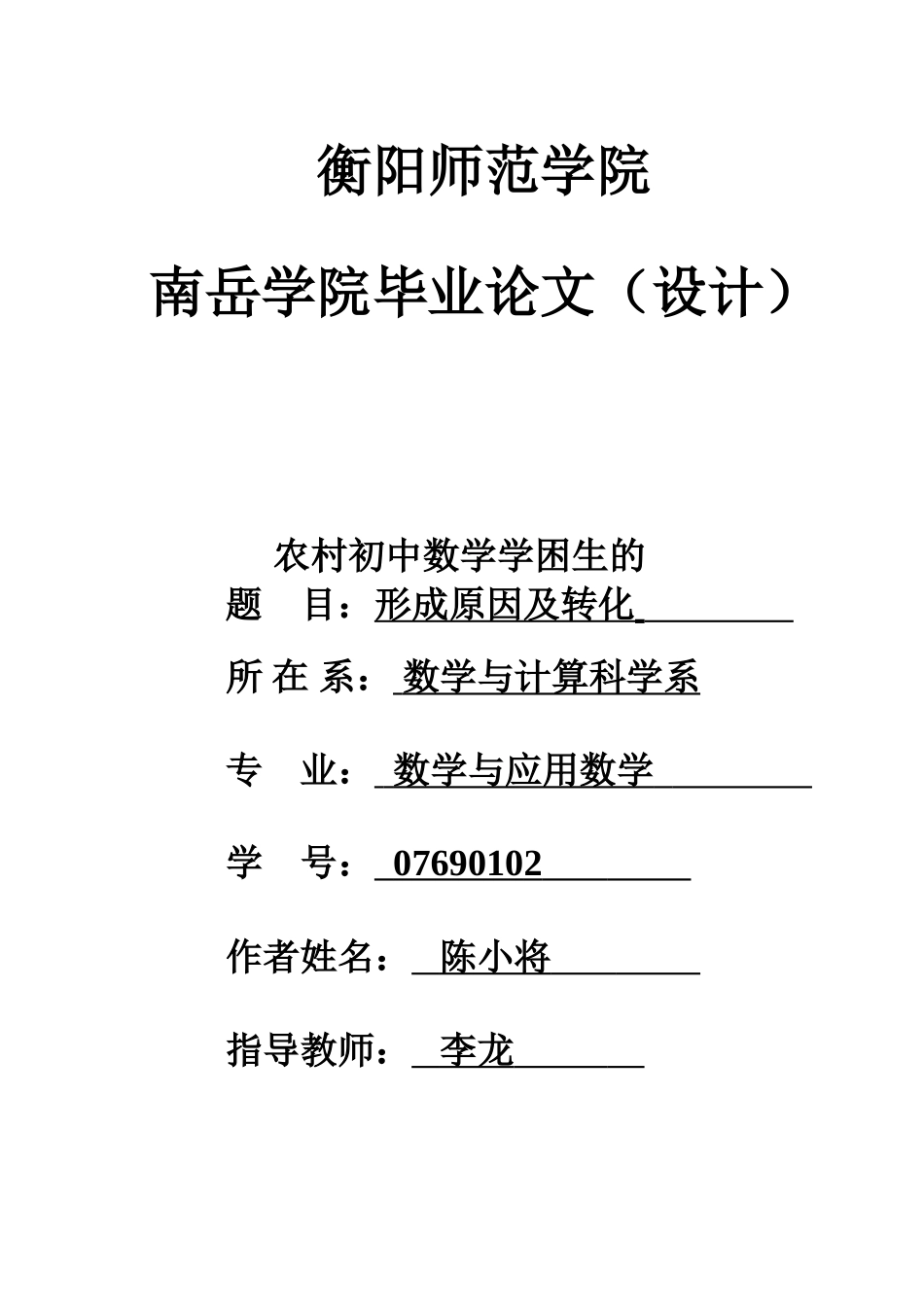 衡阳师范学院

南岳学院毕业论文（设计）

农村初中数学学困生的
题　目：形成原因及转化

所 在 系：数学与计算科学系

专　业：数学与应用数学

学　号：07690102

作者姓名：陈小将

指导教师：李龙